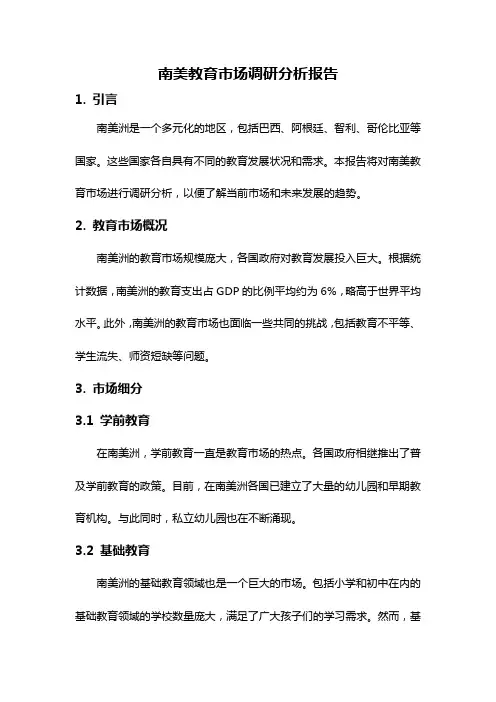 南美教育市场调研分析报告

1. 引言

南美洲是一个多元化的地区，包括巴西、阿根廷、智利、哥伦比亚等国家。这些国家各自具有不同的教育发展状况和需求。本报告将对南美教育市场进行调研分析，以便了解当前市场和未来发展的趋势。

2. 教育市场概况

南美洲的教育市场规模庞大，各国政府对教育发展投入巨大。根据统计数据，南美洲的教育支出占 GDP 的比例平均约为 6%，略高于世界平均水平。此外，南美洲的教育市场也面临一些共同的挑战，包括教育不平等、学生流失、师资短缺等问题。

3. 市场细分

3.1 学前教育

在南美洲，学前教育一直是教育市场的热点。各国政府相继推出了普及学前教育的政策。目前，在南美洲各国已建立了大量的幼儿园和早期教育机构。与此同时，私立幼儿园也在不断涌现。

3.2 基础教育

南美洲的基础教育领域也是一个巨大的市场。包括小学和初中在内的基础教育领域的学校数量庞大，满足了广大孩子们的学习需求。然而，基